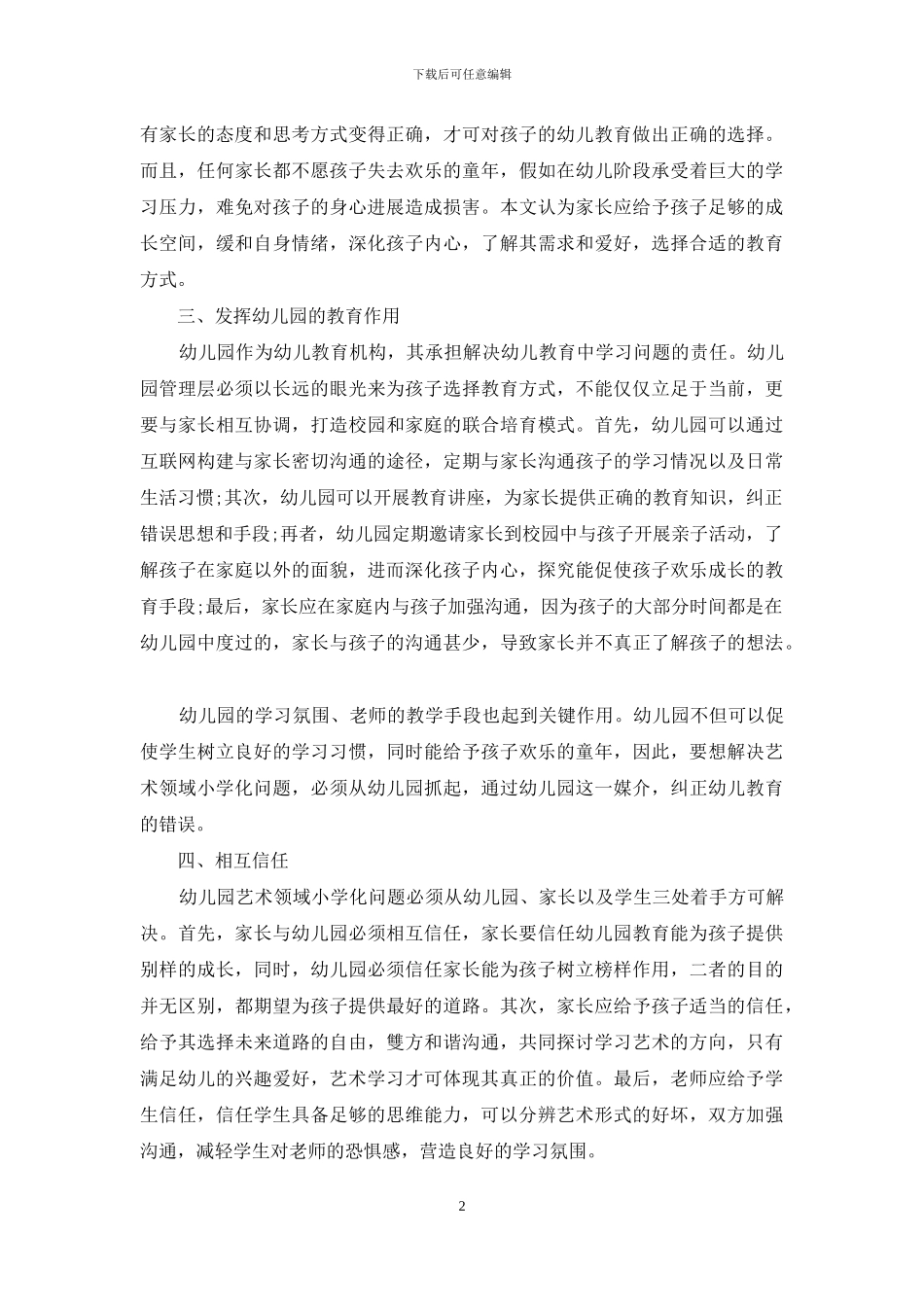 下载后可任意编辑

有家长的态度和思考方式变得正确，才可对孩子的幼儿教育做出正确的选择。而且，任何家长都不愿孩子失去欢乐的童年，假如在幼儿阶段承受着巨大的学习压力，难免对孩子的身心进展造成损害。本文认为家长应给予孩子足够的成长空间，缓和自身情绪，深化孩子内心，了解其需求和爱好，选择合适的教育方式。

三、发挥幼儿园的教育作用

幼儿园作为幼儿教育机构，其承担解决幼儿教育中学习问题的责任。幼儿园管理层必须以长远的眼光来为孩子选择教育方式，不能仅仅立足于当前，更要与家长相互协调，打造校园和家庭的联合培育模式。首先，幼儿园可以通过互联网构建与家长密切沟通的途径，定期与家长沟通孩子的学习情况以及日常生活习惯;其次，幼儿园可以开展教育讲座，为家长提供正确的教育知识，纠正错误思想和手段;再者，幼儿园定期邀请家长到校园中与孩子开展亲子活动，了解孩子在家庭以外的面貌，进而深化孩子内心，探究能促使孩子欢乐成长的教育手段;最后，家长应在家庭内与孩子加强沟通，因为孩子的大部分时间都是在幼儿园中度过的，家长与孩子的沟通甚少，导致家长并不真正了解孩子的想法。

幼儿园的学习氛围、老师的教学手段也起到关键作用。幼儿园不但可以促使学生树立良好的学习习惯，同时能给予孩子欢乐的童年，因此，要想解决艺术领域小学化问题，必须从幼儿园抓起，通过幼儿园这一媒介，纠正幼儿教育的错误。

四、相互信任

幼儿园艺术领域小学化问题必须从幼儿园、家长以及学生三处着手方可解决。首先，家长与幼儿园必须相互信任，家长要信任幼儿园教育能为孩子提供别样的成长，同时，幼儿园必须信任家长能为孩子树立榜样作用，二者的目的并无区别，都期望为孩子提供最好的道路。其次，家长应给予孩子适当的信任，给予其选择未来道路的自由，雙方和谐沟通，共同探讨学习艺术的方向，只有满足幼儿的兴趣爱好，艺术学习才可体现其真正的价值。最后，老师应给予学生信任，信任学生具备足够的思维能力，可以分辨艺术形式的好坏，双方加强沟通，减轻学生对老师的恐惧感，营造良好的学习氛围。

2